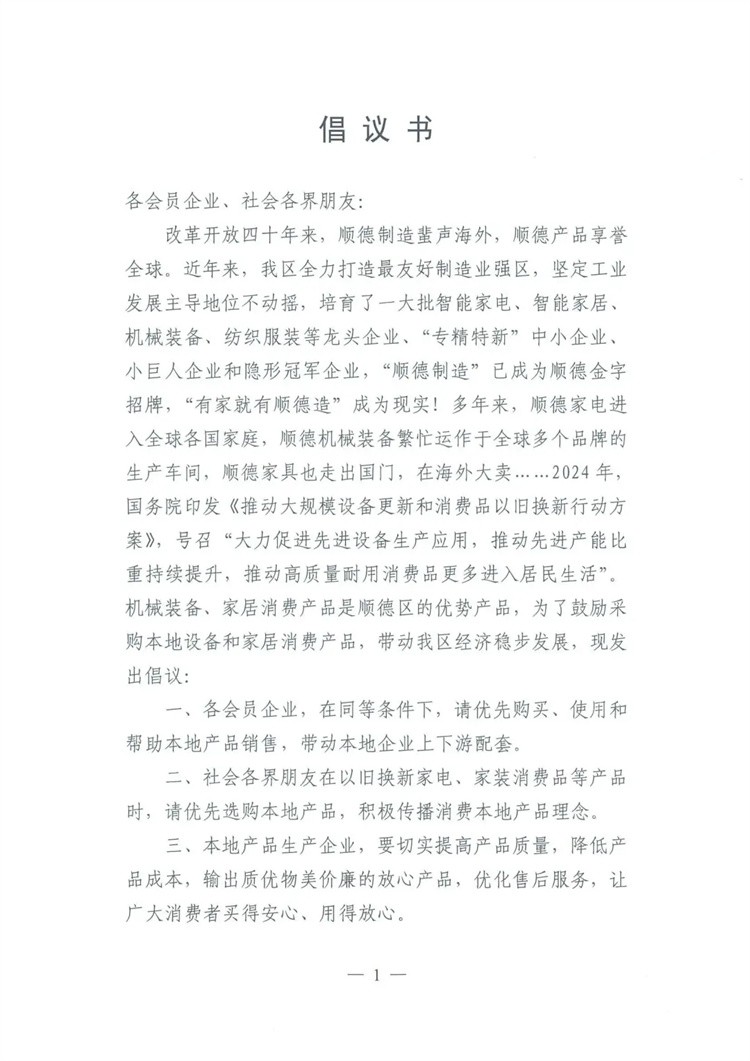 倡议书

各会员企业、社会各界朋友:

改革开放四十年来，顺德制造蜚声海外，顺德产品享誉全球。近年来，我区全力打造最友好制造业强区，坚定工业发展主导地位不动摇，培育了一大批智能家电、智能家居、机械装备、纺织服装等龙头企业、“专精特新”中小企业、小巨人企业和隐形冠军企业，“顺德制造”已成为顺德金字招牌，“有家就有顺德造”成为现实！多年来，顺德家电进入全球各国家庭，顺德机械装备繁忙运作于全球多个品牌的生产车间，顺德家具也走出国门，在海外大卖……2024年，国务院印发《推动大规模设备更新和消费品以旧换新行动方案》，号召“大力促进先进设备生产应用，推动先进产能比重持续提升，推动高质量耐用消费品更多进入居民生活”。机械装备、家居消费产品是顺德区的优势产品，为了鼓励采购本地设备和家居消费产品，带动我区经济稳步发展，现发出倡议:

一、各会员企业，在同等条件下，请优先购买、使用和帮助本地产品销售，带动本地企业上下游配套。

二、社会各界朋友在以旧换新家电、家装消费品等产品时，请优先选购本地产品，积极传播消费本地产品理念。

三、本地产品生产企业，要切实提高产品质量，降低产品成本，输出质优物美价廉的放心产品，优化售后服务，让广大消费者买得安心、用得放心。

— 1 —